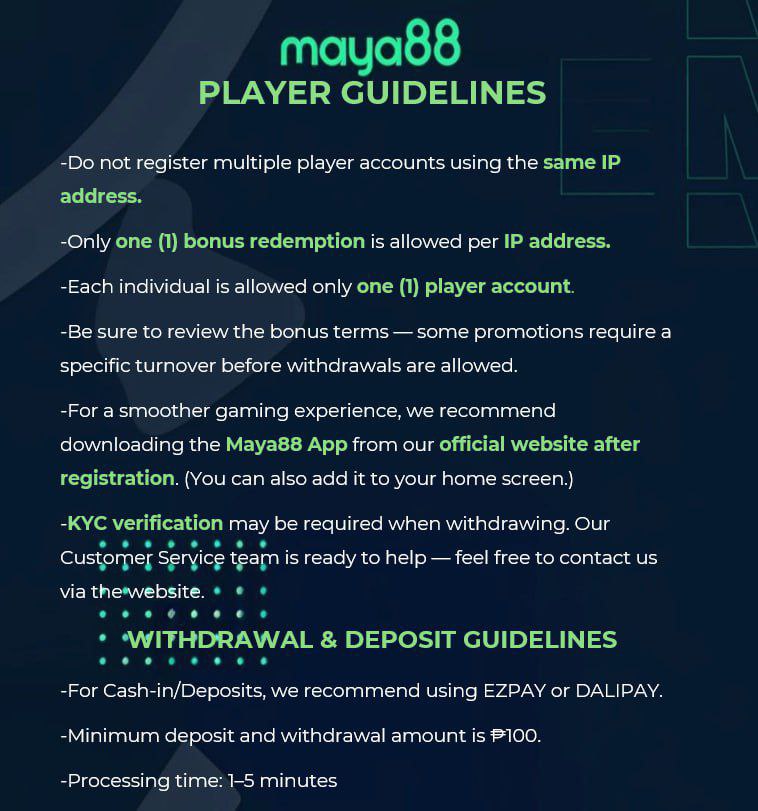 maya88
PLAYER GUIDELINES

-Do not register multiple player accounts using the same IP address.

-Only one (1) bonus redemption is allowed per IP address.

-Each individual is allowed only one (1) player account.

-Be sure to review the bonus terms — some promotions require a specific turnover before withdrawals are allowed.

-For a smoother gaming experience, we recommend downloading the Maya88 App from our official website after registration. (You can also add it to your home screen.)

-KYC verification may be required when withdrawing. Our Customer Service team is ready to help — feel free to contact us via the website.

WITHDRAWAL & DEPOSIT GUIDELINES

-For Cash-in/Deposits, we recommend using EZPAY or DALIPAY.

-Minimum deposit and withdrawal amount is ₱100.

-Processing time: 1–5 minutes